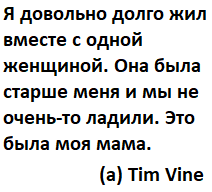 Я довольно долго жил вместе с одной женщиной. Она была старше меня и мы не очень-то ладили. Это была моя мама.

(а) Tim Vine